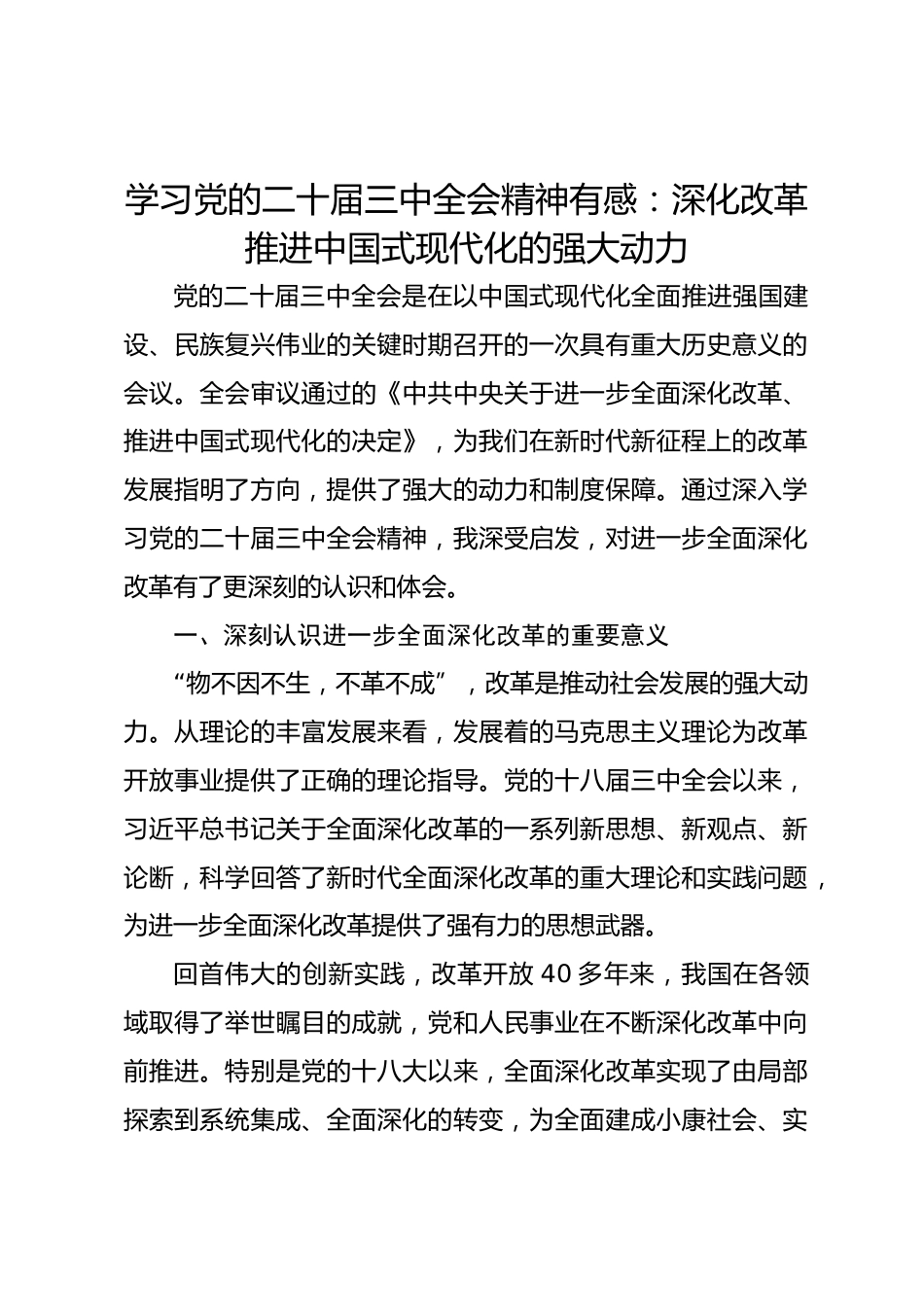 学习党的二十届三中全会精神有感：深化改革推进中国式现代化的强大动力

党的二十届三中全会是在以中国式现代化全面推进强国建设、民族复兴伟业的关键时期召开的一次具有重大历史意义的会议。全会审议通过的《中共中央关于进一步全面深化改革、推进中国式现代化的决定》，为我们在新时代新征程上的改革发展指明了方向，提供了强大的动力和制度保障。通过深入学习党的二十届三中全会精神，我深受启发，对进一步全面深化改革有了更深刻的认识和体会。

一、深刻认识进一步全面深化改革的重要意义

“物不因不生，不革不成”，改革是推动社会发展的强大动力。从理论的丰富发展来看，发展着的马克思主义理论为改革开放事业提供了正确的理论指导。党的十八届三中全会以来，习近平总书记关于全面深化改革的一系列新思想、新观点、新论断，科学回答了新时代全面深化改革的重大理论和实践问题，为进一步全面深化改革提供了强有力的思想武器。

回首伟大的创新实践，改革开放 40 多年来，我国在各领域取得了举世瞩目的成就，党和人民事业在不断深化改革中向前推进。特别是党的十八大以来，全面深化改革实现了由局部探索到系统集成、全面深化的转变，为全面建成小康社会、实